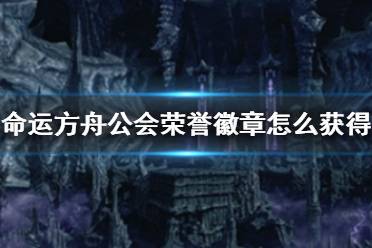 命运方舟公会荣誉徽章怎么获得